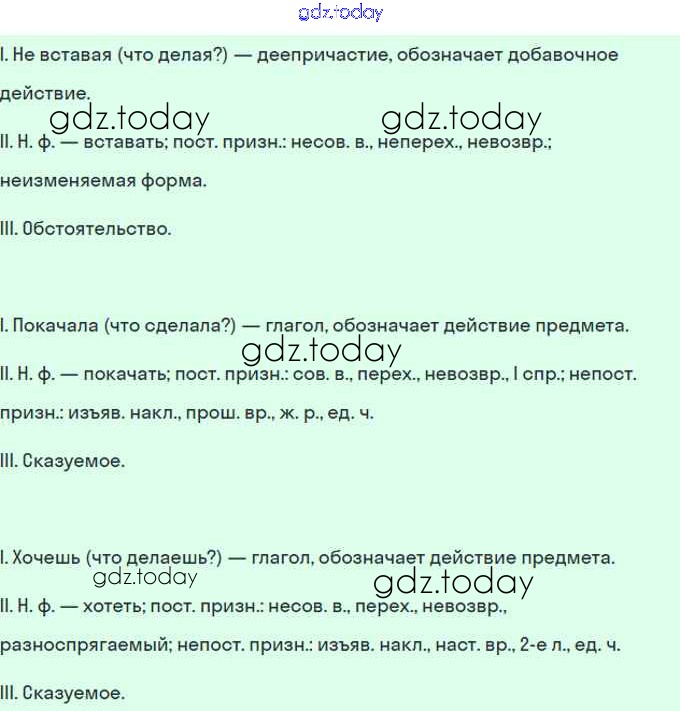 gdz.today

I. Не вставая (что делая?) — деепричастие, обозначает добавочное действие.

gdz.today gdz.today

II. Н. ф. — вставать; пост. призн.: несов. в., неперех., невозвр.; неизменяемая форма.

III. Обстоятельство.

I. Покачала (что сделала?) — глагол, обозначает действие предмета.

gdz.today

II. Н. ф. — покачать; пост. призн.: сов. в., перех., невозвр., I спр.; непост. призн.: изъяв. накл., прош. вр., ж. р., ед. ч.

III. Сказуемое.

I. Хочешь (что делаешь?) — глагол, обозначает действие предмета.

gdz.today gdz.today

II. Н. ф. — хотеть; пост. призн.: несов. в., перех., невозвр., разноспрягаемый; непост. призн.: изъяв. накл., наст. вр., 2-е л., ед. ч.

III. Сказуемое.